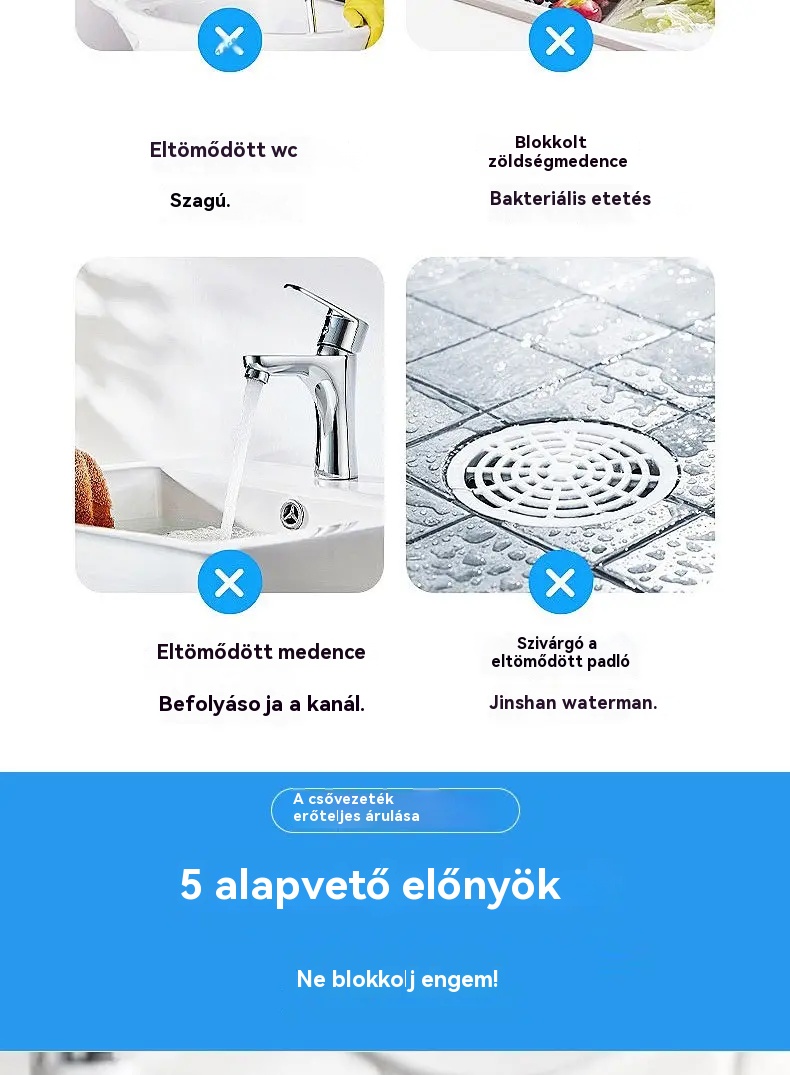 Eltömődött wc

Szagú.

Blokkolt zöldségmedence

Bakteriális etetés

Eltömődött medence

Befolyáso ja a kanál.

Szivárgó a eltömődött padló

Jinshan waterman.

A csővezeték erőteljes árulása

5 alapvető előnyök

Ne blokkolj engem!